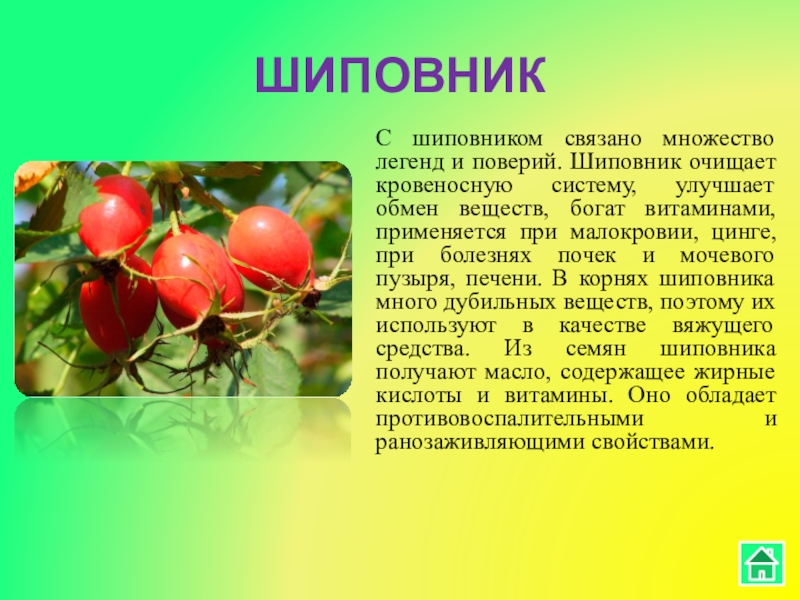 ШИПОВНИК

С шиповником связано множество легенд и поверий. Шиповник очищает кровеносную систему, улучшает обмен веществ, богат витаминами, применяется при малокровии, цинге, при болезнях почек и мочевого пузыря, печени. В корнях шиповника много дубильных веществ, поэтому их используют в качестве вяжущего средства. Из семян шиповника получают масло, содержащее жирные кислоты и витамины. Оно обладает противовоспалительными и ранозаживляющими свойствами.